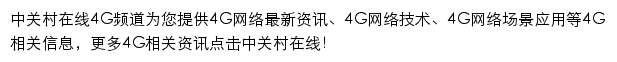 中关村在线4G频道为您提供4G网络最新资讯、4G网络技术、4G网络场景应用等4G相关信息，更多4G相关资讯点击中关村在线！